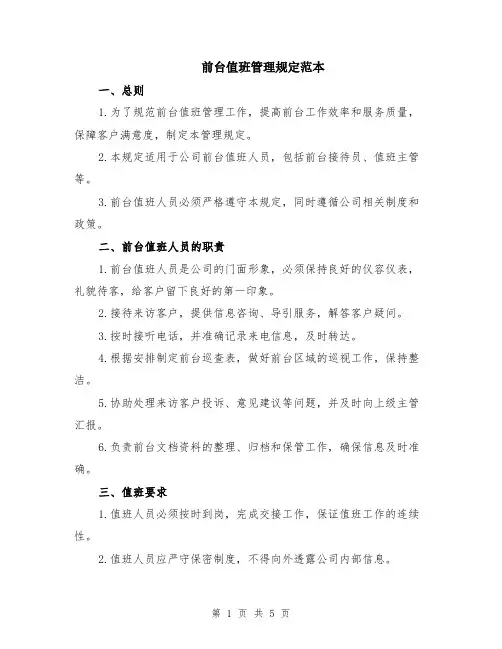 前台值班管理规定范本

一、总则

1.为了规范前台值班管理工作，提高前台工作效率和服务质量，保障客户满意度，制定本管理规定。

2.本规定适用于公司前台值班人员，包括前台接待员、值班主管等。

3.前台值班人员必须严格遵守本规定，同时遵循公司相关制度和政策。

二、前台值班人员的职责

1.前台值班人员是公司的门面形象，必须保持良好的仪容仪表，礼貌待客，给客户留下良好的第一印象。

2.接待来访客户，提供信息咨询、导引服务，解答客户疑问。

3.按时接听电话，并准确记录来电信息，及时转达。

4.根据安排制定前台巡查表，做好前台区域的巡视工作，保持整洁。

5.协助处理来访客户投诉、意见建议等问题，并及时向上级主管汇报。

6.负责前台文档资料的整理、归档和保管工作，确保信息及时准确。

三、值班要求

1.值班人员必须按时到岗，完成交接工作，保证值班工作的连续性。

2.值班人员应严守保密制度，不得向外透露公司内部信息。

第 1 页 共 5 页